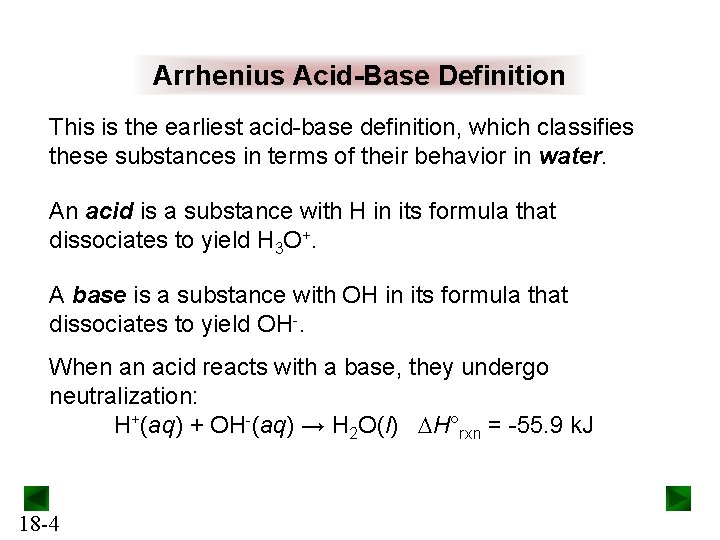 Arrhenius Acid-Base Definition

This is the earliest acid-base definition, which classifies these substances in terms of their behavior in water.

An acid is a substance with H in its formula that dissociates to yield $H_3O^+$.

A base is a substance with OH in its formula that dissociates to yield $OH^-$.

When an acid reacts with a base, they undergo neutralization:

$H^+(aq) + OH^-(aq) \rightarrow H_2O(l)$   $\Delta H^\circ_{rxn} = -55.9$ kJ

18-4